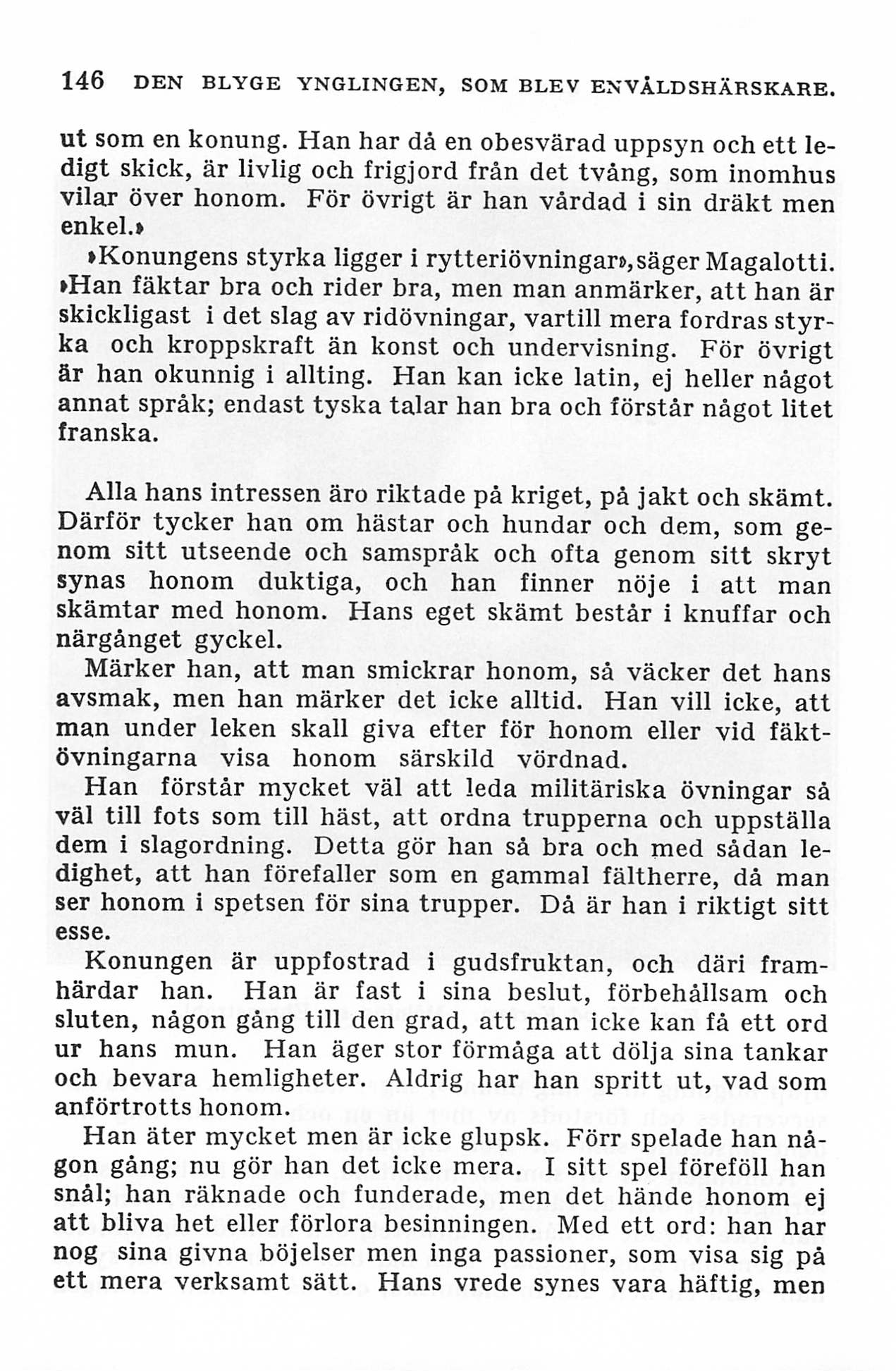 146 DEN BLYGE YNGLINGEN, SOM BLEV ENVÅLDSHÄRSKARE.

ut som en konung. Han har då en obesvärad uppsyn och ett ledigt skick, är livlig och frigjord från det tvång, som inomhus vilar över honom. För övrigt är han vårdad i sin dräkt men enkel.»

»Konungens styrka ligger i rytteriövningar», säger Magalotti. »Han fäktar bra och rider bra, men man anmärker, att han är skickligast i det slag av ridövningar, vartill mera fordras styrka och kroppskraft än konst och undervisning. För övrigt är han okunnig i allting. Han kan icke latin, ej heller något annat språk; endast tyska talar han bra och förstår något litet franska.

Alla hans intressen äro riktade på kriget, på jakt och skämt. Därför tycker han om hästar och hundar och dem, som genom sitt utseende och samspråk och ofta genom sitt skryt synas honom duktiga, och han finner nöje i att man skämtar med honom. Hans eget skämt består i knuffar och närgånget gyckel.

Märker han, att man smickrar honom, så väcker det hans avsmak, men han märker det icke alltid. Han vill icke, att man under leken skall giva efter för honom eller vid fäktövningarna visa honom särskild vördnad.

Han förstår mycket väl att leda militäriska övningar så väl till fots som till häst, att ordna trupperna och uppställa dem i slagordning. Detta gör han så bra och med sådan ledighet, att han förefaller som en gammal fältherre, då man ser honom i spetsen för sina trupper. Då är han i riktigt sitt esse.

Konungen är uppfostrad i gudsfruktan, och däri framhärdar han. Han är fast i sina beslut, förbehållsam och sluten, någon gång till den grad, att man icke kan få ett ord ur hans mun. Han äger stor förmåga att dölja sina tankar och bevara hemligheter. Aldrig har han spritt ut, vad som anförtrotts honom.

Han äter mycket men är icke glupsk. Förr spelade han någon gång; nu gör han det icke mera. I sitt spel föreföll han snål; han räknade och funderade, men det hände honom ej att bliva het eller förlora besinningen. Med ett ord: han har nog sina givna böjelser men inga passioner, som visa sig på ett mera verksamt sätt. Hans vrede synes vara häftig, men